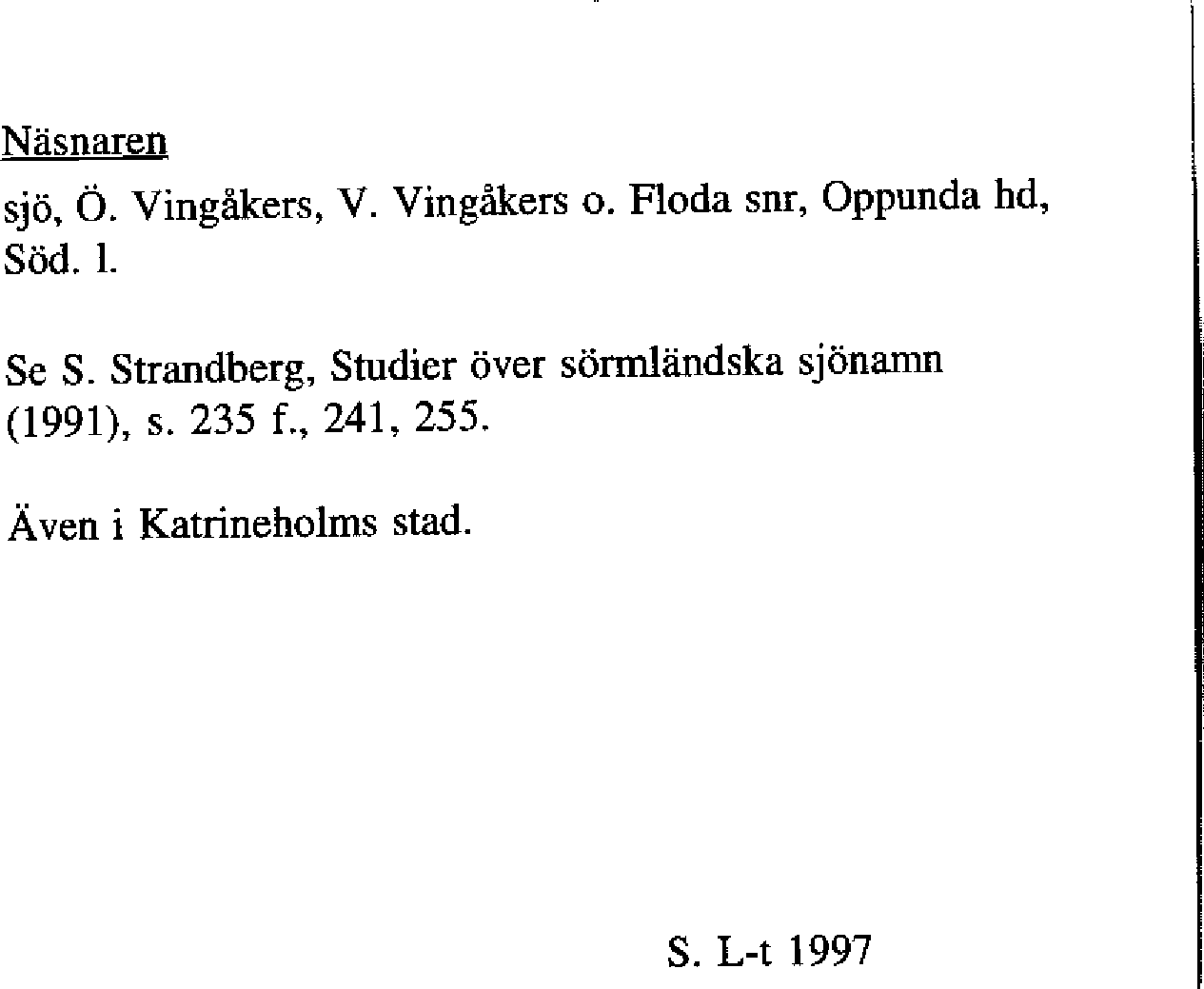 Näsnaren

sjö, Ö. Vingåkers, V. Vingåkers o. Floda snr, Oppunda hd, Söd. l.

Se S. Strandberg, Studier över sörmländska sjönamn (1991), s. 235 f., 241, 255.

Även i Katrineholms stad.

S. L-t 1997